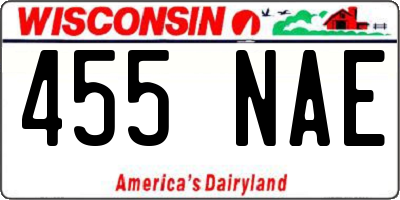 WISCONSIN

455 NAE

America's Dairyland